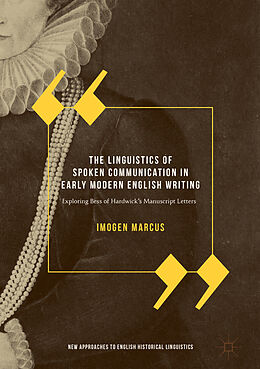 THE LINGUISTICS OF SPOKEN COMMUNICATION IN EARLY MODERN ENGLISH WRITING

Exploring Bess of Hardwick's Manuscript Letters

IMOGEN MARCUS

NEW APPROACHES TO ENGLISH HISTORICAL LINGUISTICS